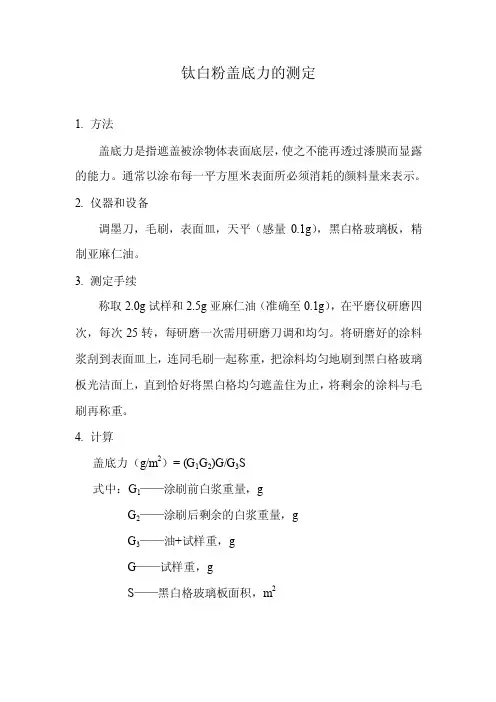 钛白粉盖底力的测定

1. 方法

盖底力是指遮盖被涂物体表面底层，使之不能再透过漆膜而显露的能力。通常以涂布每一平方厘米表面所必须消耗的颜料量来表示。

2. 仪器和设备

调墨刀，毛刷，表面皿，天平（感量 0.1g），黑白格玻璃板，精制亚麻仁油。

3. 测定手续

称取 2.0g 试样和 2.5g 亚麻仁油（准确至 0.1g），在平磨仪研磨四次，每次 25 转，每研磨一次需用研磨刀调和均匀。将研磨好的涂料浆刮到表面皿上，连同毛刷一起称重，把涂料均匀地刷到黑白格玻璃板光洁面上，直到恰好将黑白格均匀遮盖住为止，将剩余的涂料与毛刷再称重。

4. 计算

盖底力（$g/m^2$）= $(G_1G_2)G/G_3S$

式中：$G_1$——涂刷前白浆重量，g

$G_2$——涂刷后剩余的白浆重量，g

$G_3$——油+试样重，g

G——试样重，g

S——黑白格玻璃板面积，$m^2$